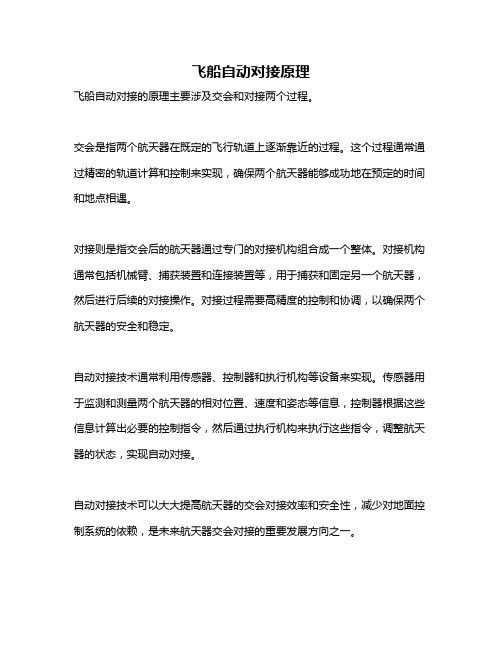 飞船自动对接原理

飞船自动对接的原理主要涉及交会和对接两个过程。

交会是指两个航天器在既定的飞行轨道上逐渐靠近的过程。这个过程通常通过精密的轨道计算和控制来实现，确保两个航天器能够成功地在预定的时间和地点相遇。

对接则是指交会后的航天器通过专门的对接机构组合成一个整体。对接机构通常包括机械臂、捕获装置和连接装置等，用于捕获和固定另一个航天器，然后进行后续的对接操作。对接过程需要高精度的控制和协调，以确保两个航天器的安全和稳定。

自动对接技术通常利用传感器、控制器和执行机构等设备来实现。传感器用于监测和测量两个航天器的相对位置、速度和姿态等信息，控制器根据这些信息计算出必要的控制指令，然后通过执行机构来执行这些指令，调整航天器的状态，实现自动对接。

自动对接技术可以大大提高航天器的交会对接效率和安全性，减少对地面控制系统的依赖，是未来航天器交会对接的重要发展方向之一。